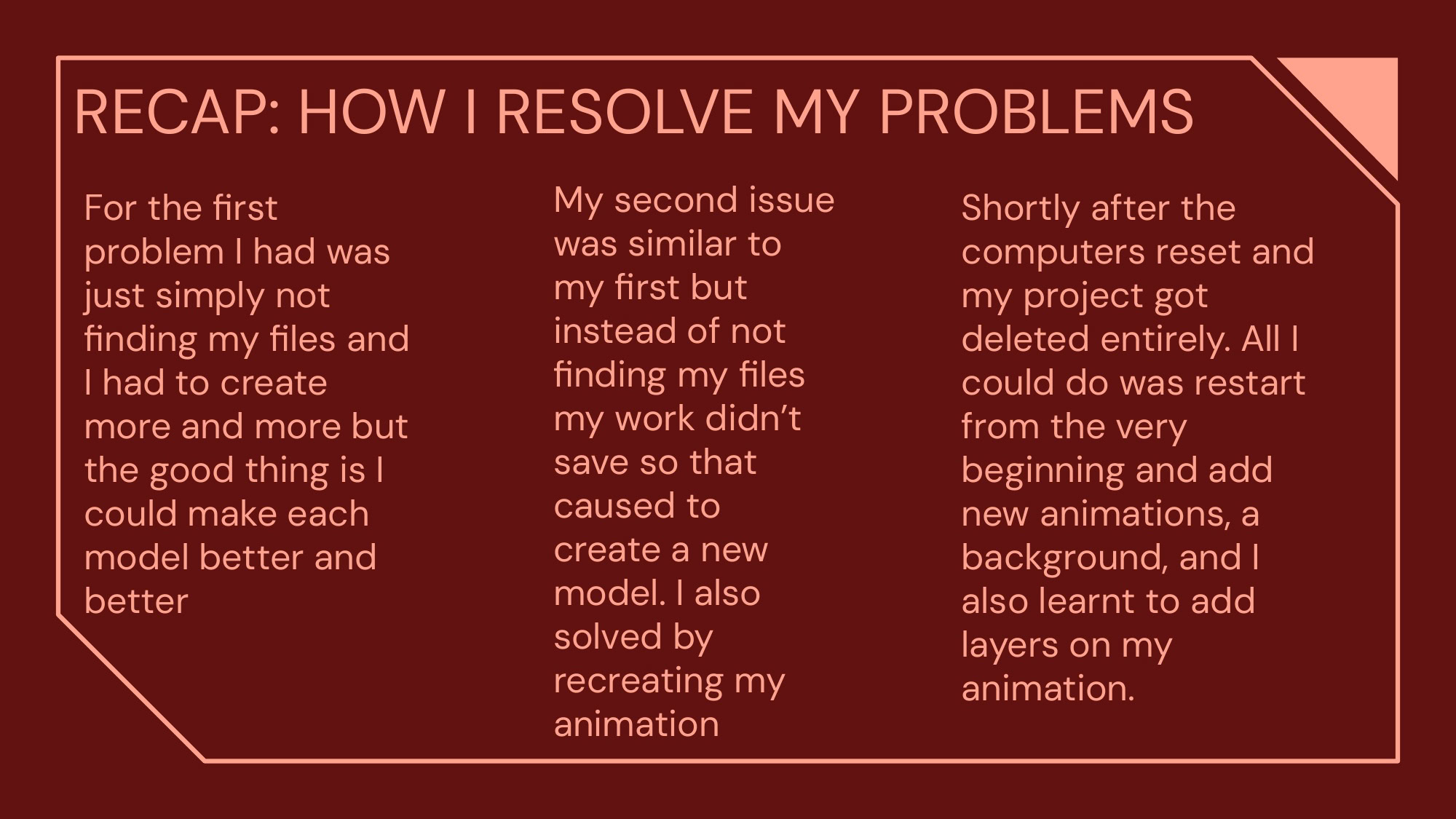 RECAP: HOW I RESOLVE MY PROBLEMS

For the first problem I had was just simply not finding my files and I had to create more and more but the good thing is I could make each model better and better

My second issue was similar to my first but instead of not finding my files my work didn't save so that caused to create a new model. I also solved by recreating my animation

Shortly after the computers reset and my project got deleted entirely. All I could do was restart from the very beginning and add new animations, a background, and I also learnt to add layers on my animation.